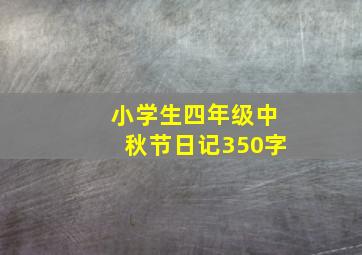 小学生四年级中秋节日记350字